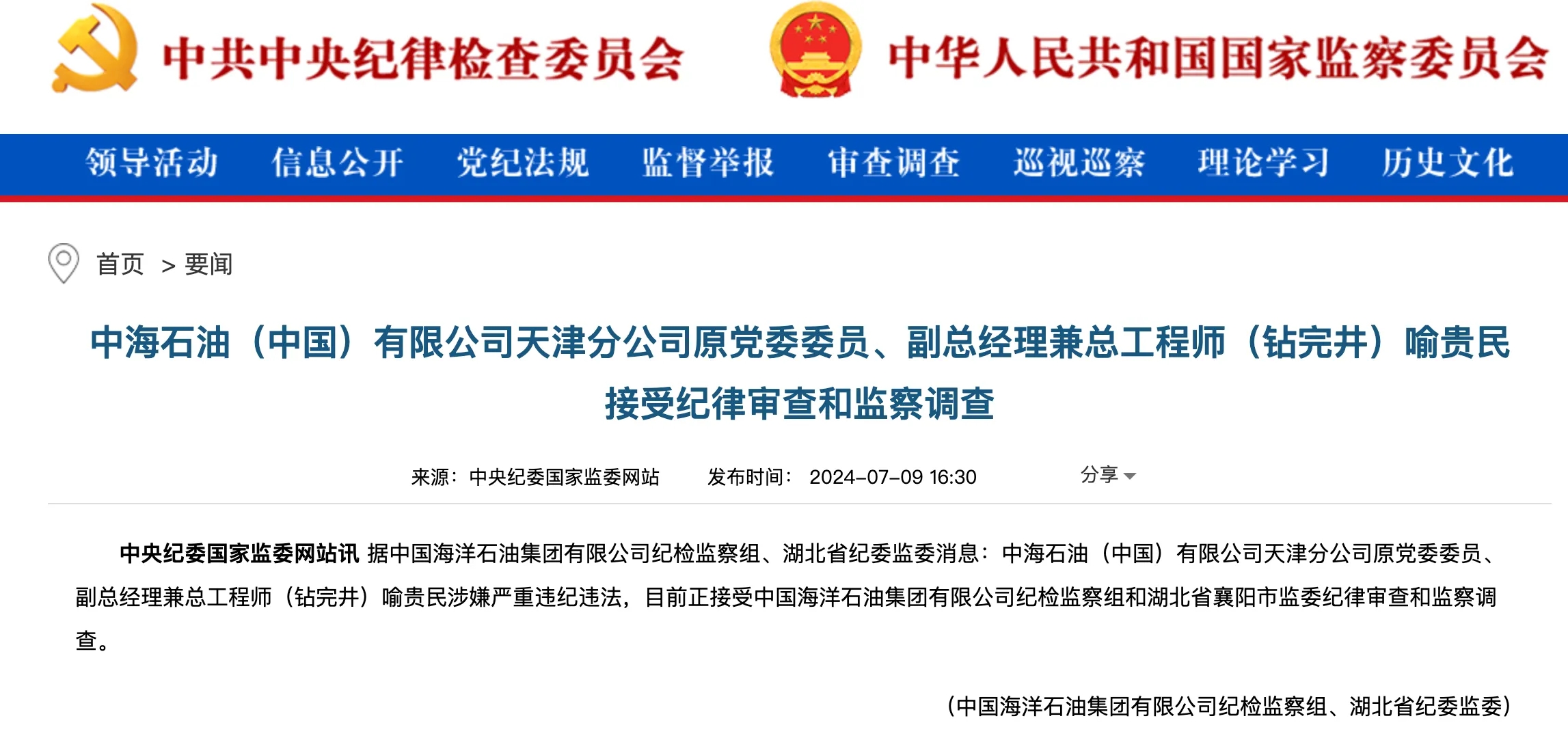 中共中央纪律检查委员会 中华人民共和国国家监察委员会

领导活动 信息公开 党纪法规 监督举报 审查调查 巡视巡察 理论学习 历史文化

首页 > 要闻

中海石油（中国）有限公司天津分公司原党委委员、副总经理兼总工程师（钻完井）喻贵民接受纪律审查和监察调查

来源：中央纪委国家监委网站 发布时间：2024-07-09 16:30 分享

中央纪委国家监委网站讯 据中国海洋石油集团有限公司纪检监察组、湖北省纪委监委消息：中海石油（中国）有限公司天津分公司原党委委员、副总经理兼总工程师（钻完井）喻贵民涉嫌严重违纪违法，目前正接受中国海洋石油集团有限公司纪检监察组和湖北省襄阳市监委纪律审查和监察调查。

（中国海洋石油集团有限公司纪检监察组、湖北省纪委监委）